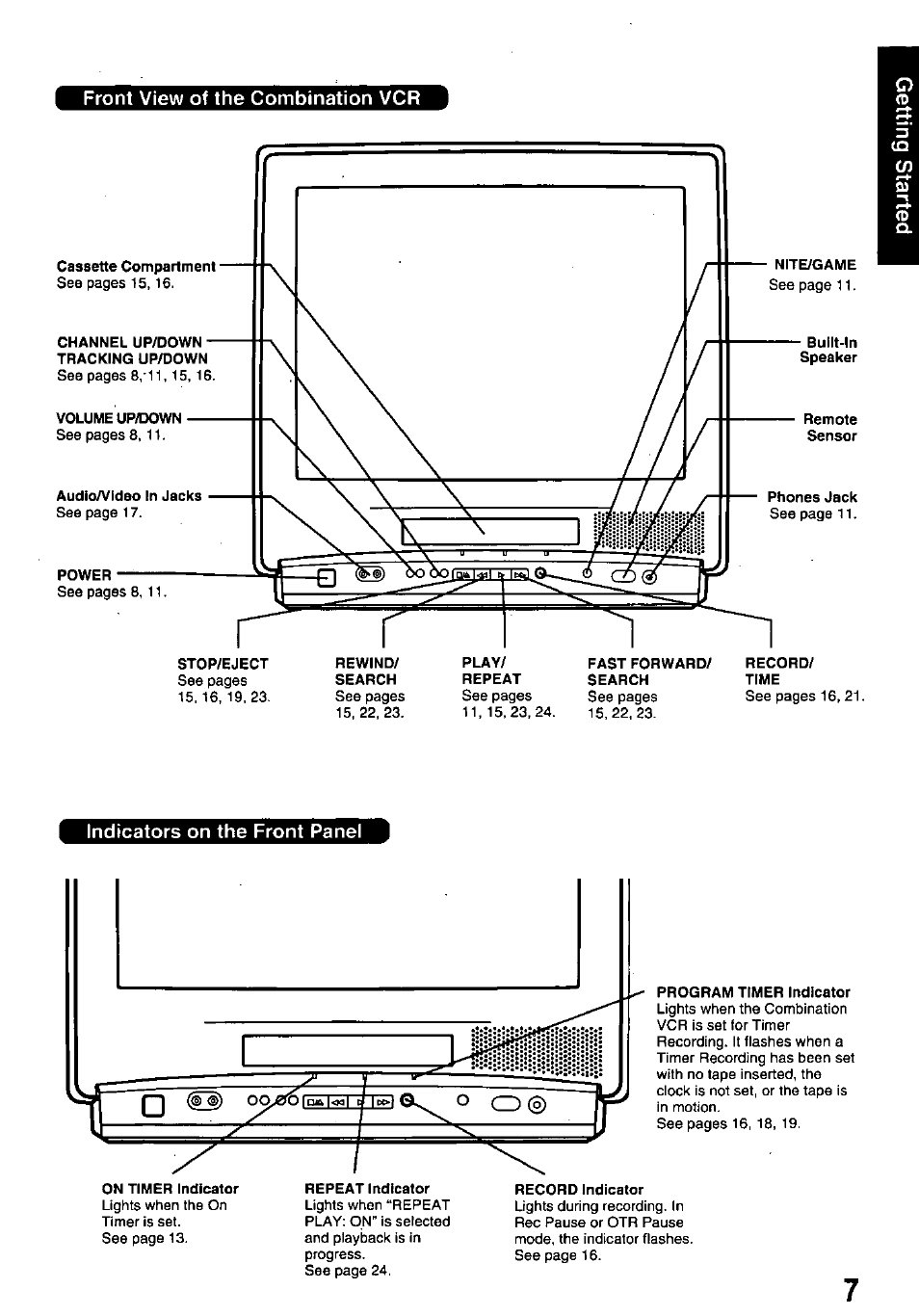 Getting Started

Front View of the Combination VCR

Cassette Compartment
See pages 15, 16.

CHANNEL UP/DOWN
TRACKING UP/DOWN
See pages 8, 11, 15, 16.

VOLUME UP/DOWN
See pages 8, 11.

Audio/Video In Jacks
See page 17.

POWER
See pages 8, 11.

NITE/GAME
See page 11.

Built-In
Speaker

Remote
Sensor

Phones Jack
See page 11.

STOP/EJECT
See pages
15, 16, 19, 23.

REWIND/
SEARCH
See pages
15, 22, 23.

PLAY/
REPEAT
See pages
11, 15, 23, 24.

FAST FORWARD/
SEARCH
See pages
15, 22, 23.

RECORD/
TIME
See pages 16, 21.

Indicators on the Front Panel

PROGRAM TIMER Indicator
Lights when the Combination VCR is set for Timer Recording. It flashes when a Timer Recording has been set with no tape inserted, the clock is not set, or the tape is in motion.
See pages 16, 18, 19.

ON TIMER Indicator
Lights when the On Timer is set.
See page 13.

REPEAT Indicator
Lights when "REPEAT PLAY: ON" is selected and playback is in progress.
See page 24.

RECORD Indicator
Lights during recording. In Rec Pause or OTR Pause mode, the indicator flashes.
See page 16.

7